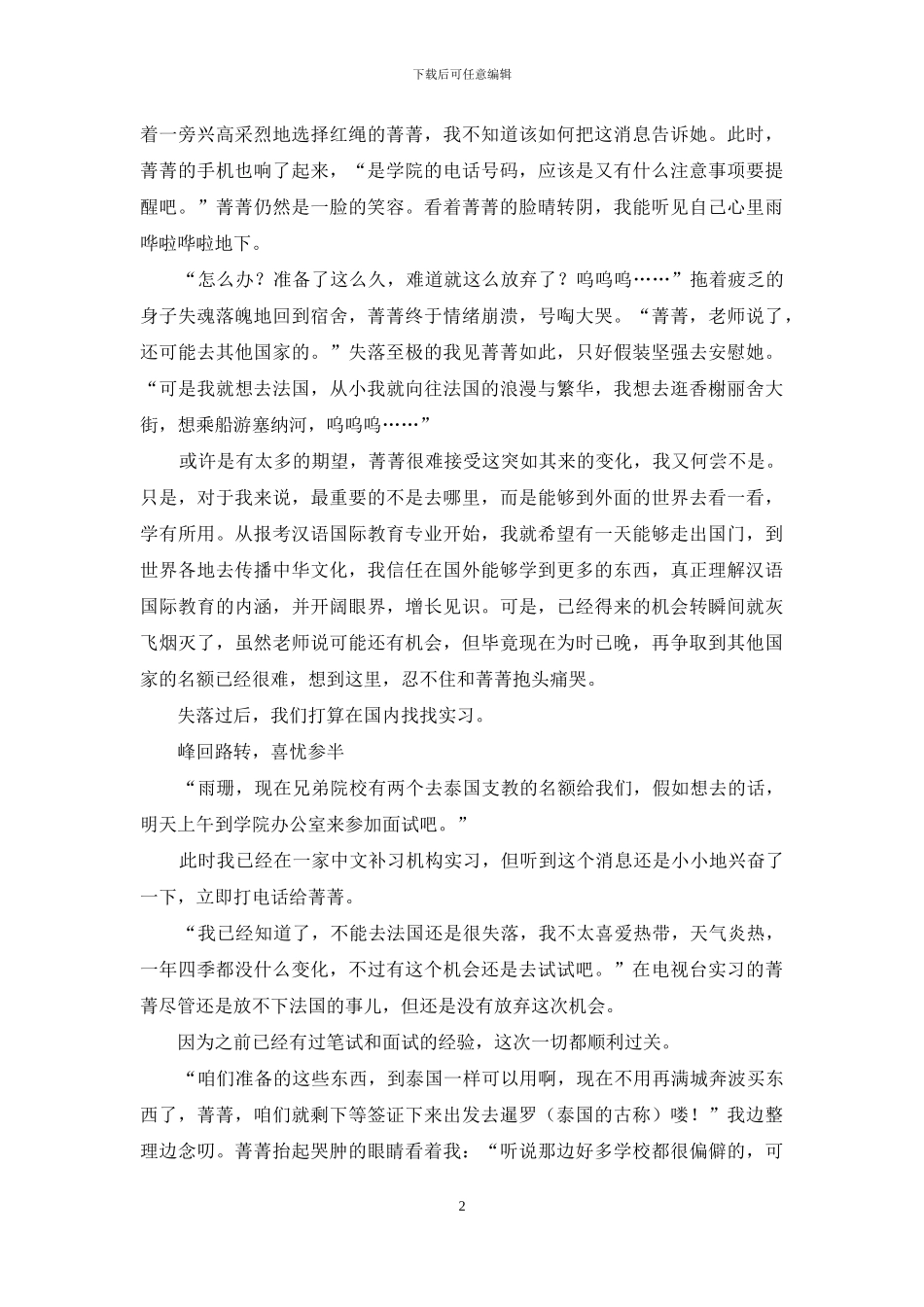 下载后可任意编辑

着一旁兴高采烈地选择红绳的菁菁，我不知道该如何把这消息告诉她。此时，菁菁的手机也响了起来，“是学院的电话号码，应该是又有什么注意事项要提醒吧。”菁菁仍然是一脸的笑容。看着菁菁的脸晴转阴，我能听见自己心里雨哗啦哗啦地下。

“怎么办？准备了这么久，难道就这么放弃了？呜呜呜……”拖着疲乏的身子失魂落魄地回到宿舍，菁菁终于情绪崩溃，号啕大哭。“菁菁，老师说了，还可能去其他国家的。”失落至极的我见菁菁如此，只好假装坚强去安慰她。“可是我就想去法国，从小我就向往法国的浪漫与繁华，我想去逛香榭丽舍大街，想乘船游塞纳河，呜呜呜……”

或许是有太多的期望，菁菁很难接受这突如其来的变化，我又何尝不是。只是，对于我来说，最重要的不是去哪里，而是能够到外面的世界去看一看，学有所用。从报考汉语国际教育专业开始，我就希望有一天能够走出国门，到世界各地去传播中华文化，我信任在国外能够学到更多的东西，真正理解汉语国际教育的内涵，并开阔眼界，增长见识。可是，已经得来的机会转瞬间就灰飞烟灭了，虽然老师说可能还有机会，但毕竟现在为时已晚，再争取到其他国家的名额已经很难，想到这里，忍不住和菁菁抱头痛哭。

失落过后，我们打算在国内找找实习。

峰回路转，喜忧参半

“雨珊，现在兄弟院校有两个去泰国支教的名额给我们，假如想去的话，明天上午到学院办公室来参加面试吧。”

此时我已经在一家中文补习机构实习，但听到这个消息还是小小地兴奋了一下，立即打电话给菁菁。

“我已经知道了，不能去法国还是很失落，我不太喜爱热带，天气炎热，一年四季都没什么变化，不过有这个机会还是去试试吧。”在电视台实习的菁菁尽管还是放不下法国的事儿，但还是没有放弃这次机会。

因为之前已经有过笔试和面试的经验，这次一切都顺利过关。

“咱们准备的这些东西，到泰国一样可以用啊，现在不用再满城奔波买东西了，菁菁，咱们就剩下等签证下来出发去暹罗（泰国的古称）喽！”我边整理边念叨。菁菁抬起哭肿的眼睛看着我：“听说那边好多学校都很偏僻的，可

2